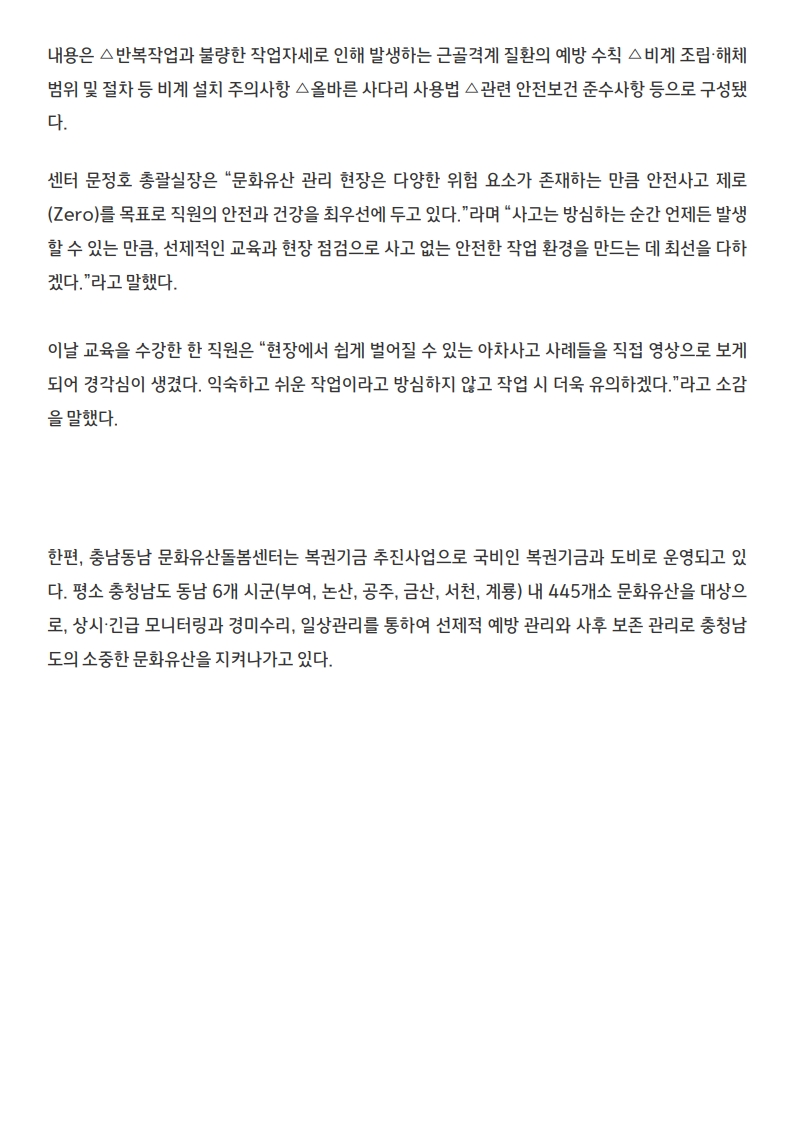 내용은 △반복작업과 불량한 작업자세로 인해 발생하는 근골격계 질환의 예방 수칙 △비계 조립·해체 범위 및 절차 등 비계 설치 주의사항 △올바른 사다리 사용법 △관련 안전보건 준수사항 등으로 구성됐다.

센터 문정호 총괄실장은 "문화유산 관리 현장은 다양한 위험 요소가 존재하는 만큼 안전사고 제로(Zero)를 목표로 직원의 안전과 건강을 최우선에 두고 있다."라며 "사고는 방심하는 순간 언제든 발생할 수 있는 만큼, 선제적인 교육과 현장 점검으로 사고 없는 안전한 작업 환경을 만드는 데 최선을 다하겠다."라고 말했다.

이날 교육을 수강한 한 직원은 "현장에서 쉽게 벌어질 수 있는 아차사고 사례들을 직접 영상으로 보게 되어 경각심이 생겼다. 익숙하고 쉬운 작업이라고 방심하지 않고 작업 시 더욱 유의하겠다."라고 소감을 말했다.

한편, 충남동남 문화유산돌봄센터는 복권기금 추진사업으로 국비인 복권기금과 도비로 운영되고 있다. 평소 충청남도 동남 6개 시군(부여, 논산, 공주, 금산, 서천, 계룡) 내 445개소 문화유산을 대상으로, 상시·긴급 모니터링과 경미수리, 일상관리를 통하여 선제적 예방 관리와 사후 보존 관리로 충청남도의 소중한 문화유산을 지켜나가고 있다.